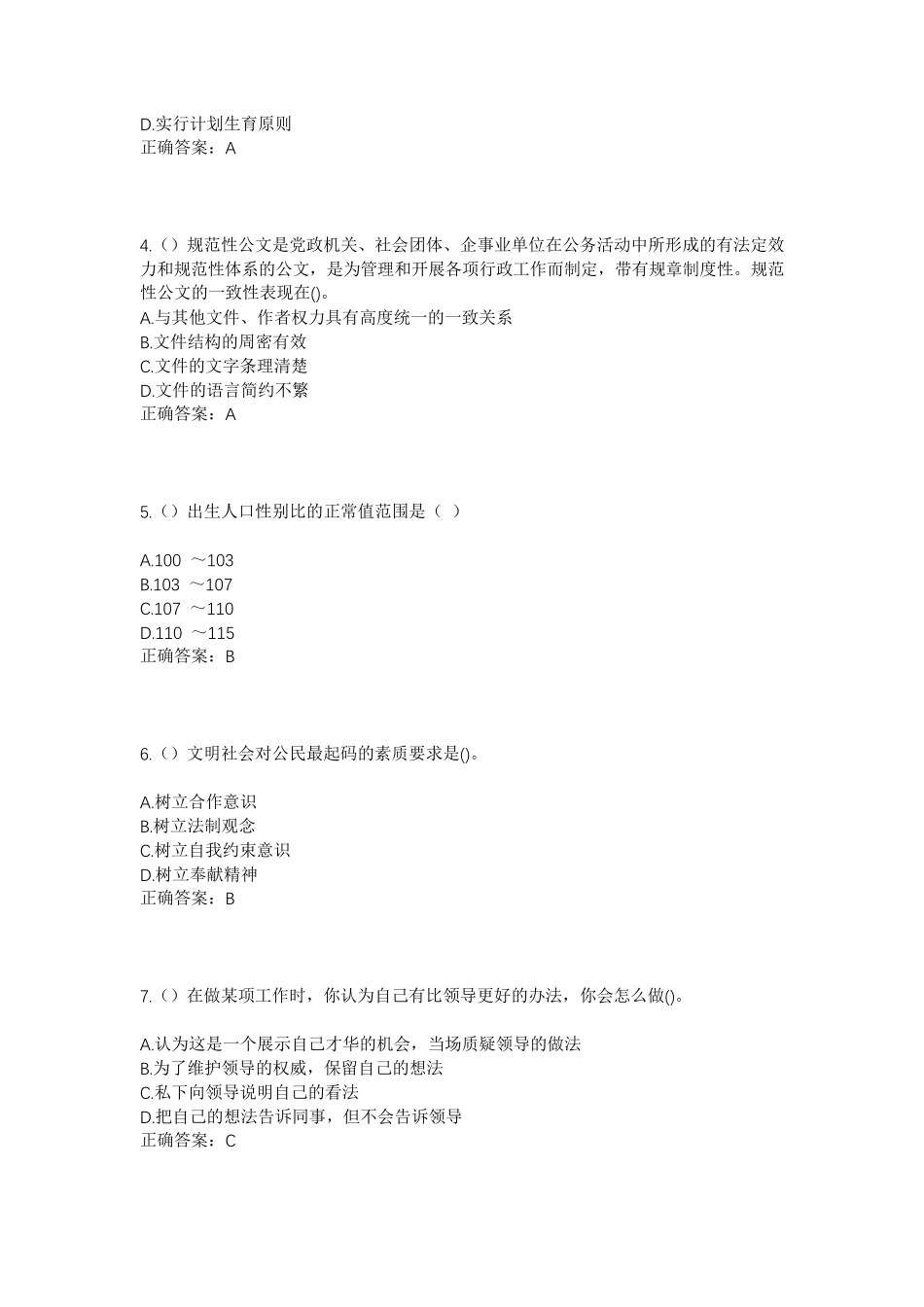 D.实行计划生育原则
正确答案：A

4.（）规范性公文是党政机关、社会团体、企事业单位在公务活动中所形成的有法定效力和规范性体系的公文，是为管理和开展各项行政工作而制定，带有规章制度性。规范性公文的一致性表现在()。
A.与其他文件、作者权力具有高度统一的一致关系
B.文件结构的周密有效
C.文件的文字条理清楚
D.文件的语言简约不繁
正确答案：A

5.（）出生人口性别比的正常值范围是（ ）

A.100 ～103
B.103 ～107
C.107 ～110
D.110 ～115
正确答案：B

6.（）文明社会对公民最起码的素质要求是()。

A.树立合作意识
B.树立法制观念
C.树立自我约束意识
D.树立奉献精神
正确答案：B

7.（）在做某项工作时，你认为自己有比领导更好的办法，你会怎么做()。

A.认为这是一个展示自己才华的机会，当场质疑领导的做法
B.为了维护领导的权威，保留自己的想法
C.私下向领导说明自己的看法
D.把自己的想法告诉同事，但不会告诉领导
正确答案：C